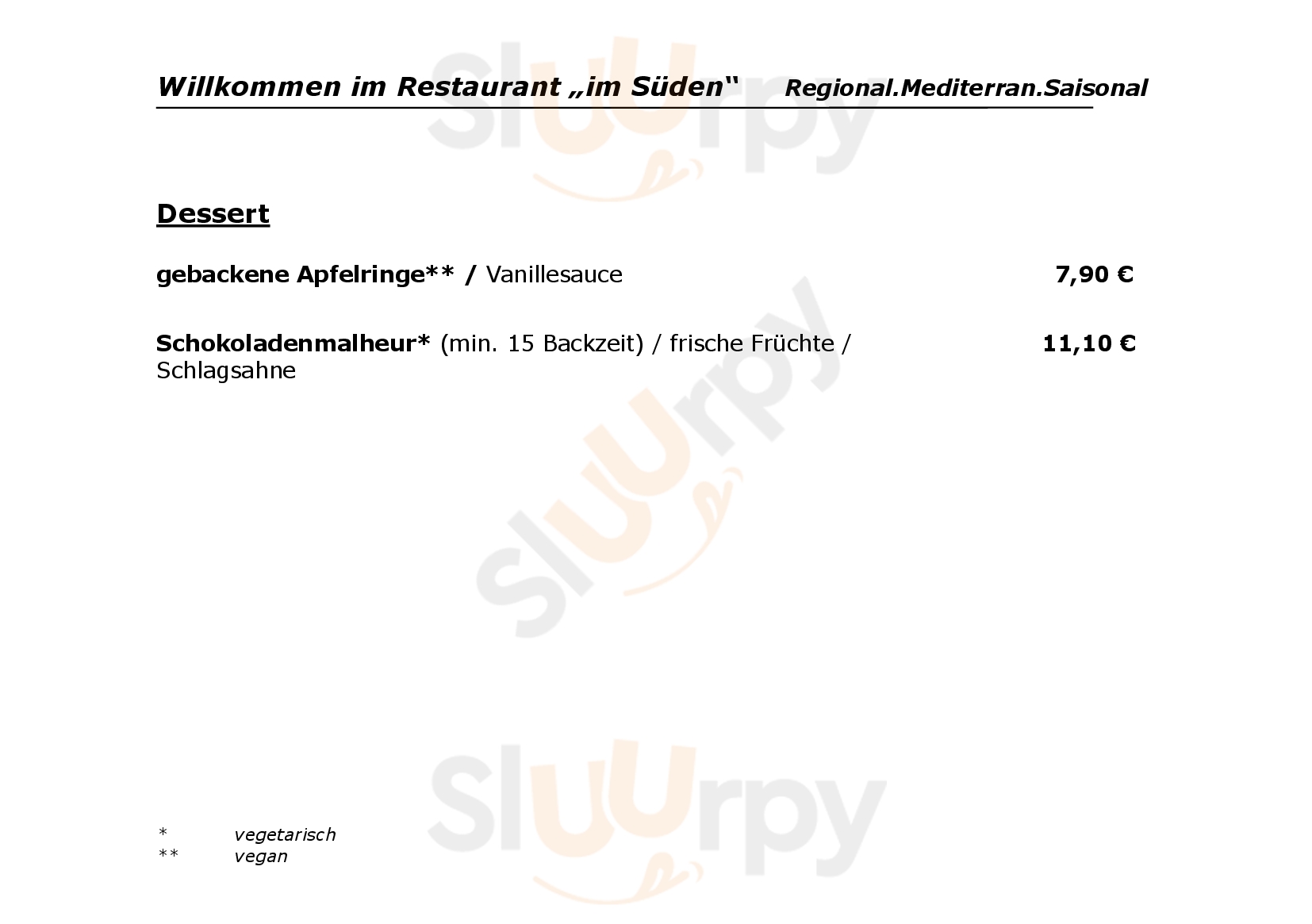 Willkommen im Restaurant „im Süden“ Regional.Mediterran.Saisonal

Dessert

gebackene Apfelringe** / Vanillesauce 7,90 €

Schokoladenmalheur* (min. 15 Backzeit) / frische Früchte / Schlagsahne 11,10 €

* vegetarisch
** vegan

Sluurpy